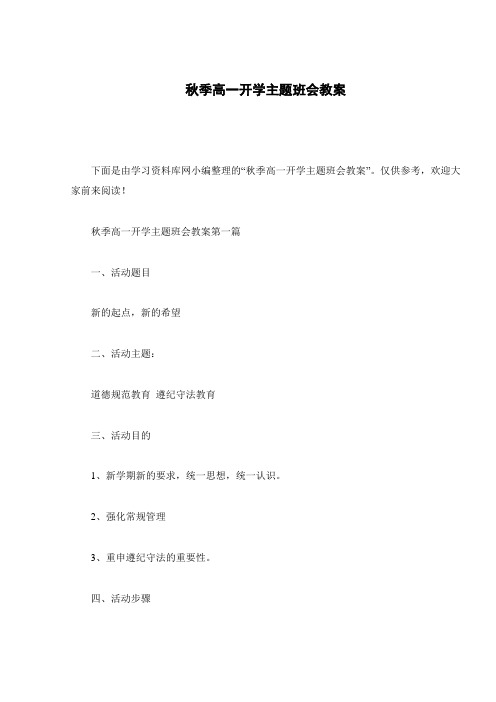 秋季高一开学主题班会教案

下面是由学习资料库网小编整理的“秋季高一开学主题班会教案”。仅供参考，欢迎大家前来阅读！

秋季高一开学主题班会教案第一篇

一、活动题目

新的起点，新的希望

二、活动主题：

道德规范教育 遵纪守法教育

三、活动目的

1、新学期新的要求，统一思想，统一认识。

2、强化常规管理

3、重申遵纪守法的重要性。

四、活动步骤